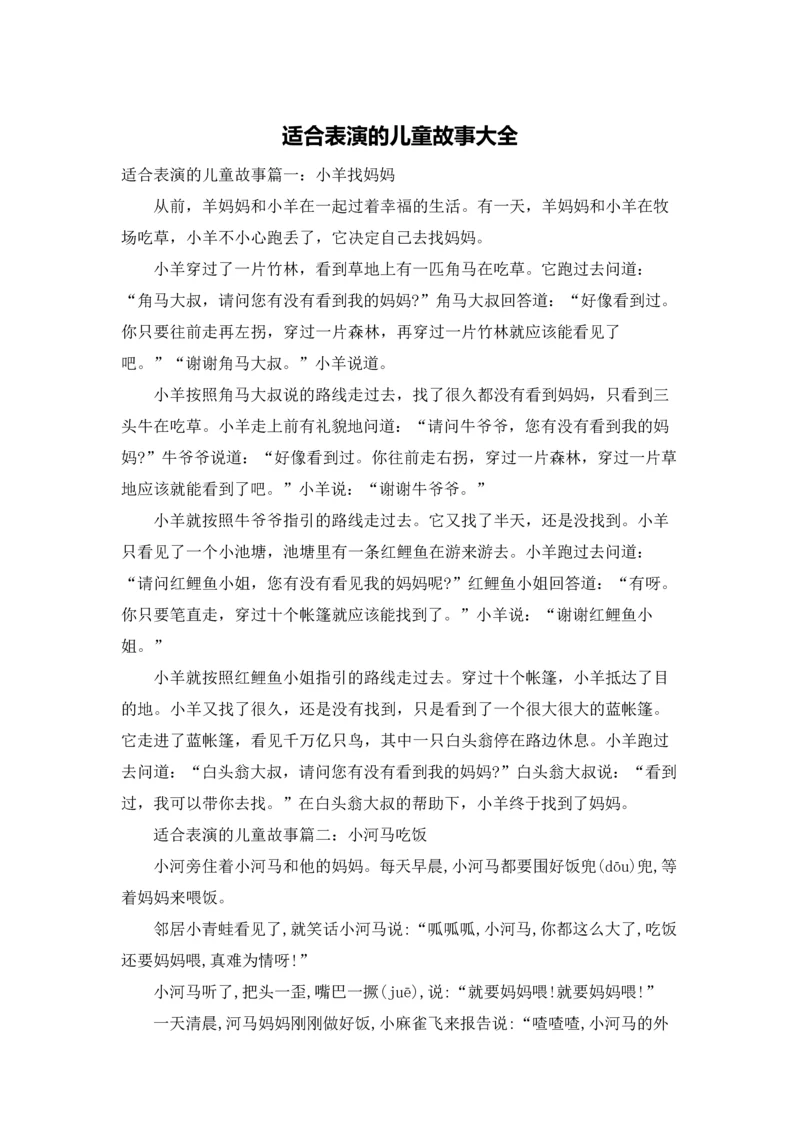 适合表演的儿童故事大全

适合表演的儿童故事篇一：小羊找妈妈

从前，羊妈妈和小羊在一起过着幸福的生活。有一天，羊妈妈和小羊在牧场吃草，小羊不小心跑丢了，它决定自己去找妈妈。

小羊穿过了一片竹林，看到草地上有一匹角马在吃草。它跑过去问道：“角马大叔，请问您有没有看到我的妈妈?”角马大叔回答道：“好像看到过。你只要往前走再左拐，穿过一片森林，再穿过一片竹林就应该能看见了吧。”“谢谢角马大叔。”小羊说道。

小羊按照角马大叔说的路线走过去，找了很久都没有看到妈妈，只看到三头牛在吃草。小羊走上前有礼貌地问道：“请问牛爷爷，您有没有看到我的妈妈?”牛爷爷说道：“好像看到过。你往前走右拐，穿过一片森林，穿过一片草地应该就能看到了吧。”小羊说：“谢谢牛爷爷。”

小羊就按照牛爷爷指引的路线走过去。它又找了半天，还是没找到。小羊只看见了一个小池塘，池塘里有一条红鲤鱼在游来游去。小羊跑过去问道：“请问红鲤鱼小姐，您有没有看见我的妈妈呢?”红鲤鱼小姐回答道：“有呀。你只要笔直走，穿过十个帐篷就应该能找到了。”小羊说：“谢谢红鲤鱼小姐。”

小羊就按照红鲤鱼小姐指引的路线走过去。穿过十个帐篷，小羊抵达了目的地。小羊又找了很久，还是没有找到，只是看到了一个很大很大的蓝帐篷。它走进了蓝帐篷，看见千万亿只鸟，其中一只白头翁停在路边休息。小羊跑过去问道：“白头翁大叔，请问您有没有看到我的妈妈?”白头翁大叔说：“看到过，我可以带你去找。”在白头翁大叔的帮助下，小羊终于找到了妈妈。

适合表演的儿童故事篇二：小河马吃饭

小河旁住着小河马和他的妈妈。每天早晨,小河马都要围好饭兜(dōu)兜,等着妈妈来喂饭。

邻居小青蛙看见了,就笑话小河马说:“呱呱呱,小河马,你都这么大了,吃饭还要妈妈喂,真难为情呀!”

小河马听了,把头一歪,嘴巴一撅(juē),说:“就要妈妈喂!就要妈妈喂!”

一天清晨,河马妈妈刚刚做好饭,小麻雀飞来报告说:“喳喳喳,小河马的外